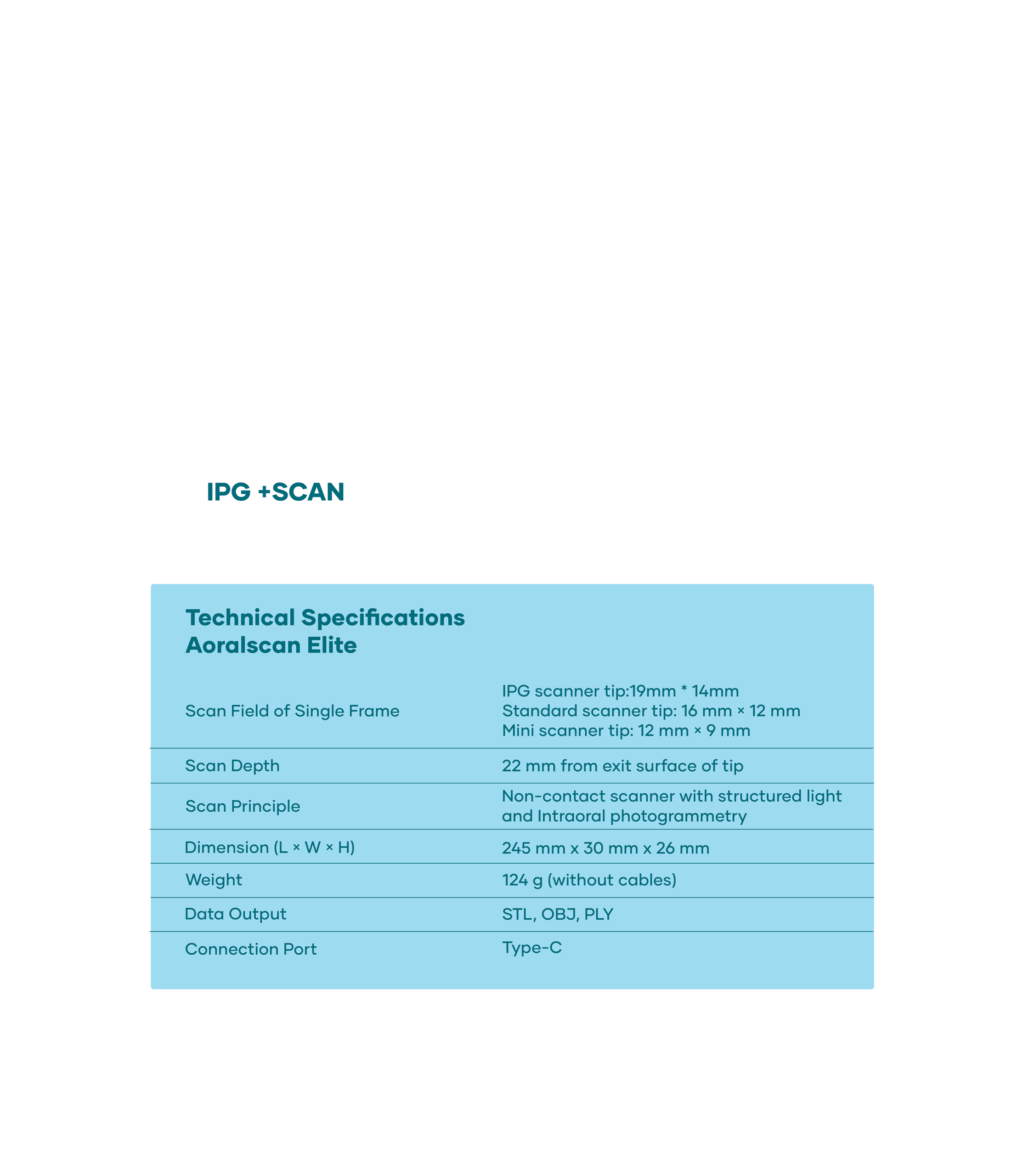 IPG +SCAN

Technical Specifications
Aoralscan Elite

| Scan Field of Single Frame | IPG scanner tip:19mm * 14mm Standard scanner tip: 16 mm × 12 mm Mini scanner tip: 12 mm × 9 mm |
|---|---|
| Scan Depth | 22 mm from exit surface of tip |
| Scan Principle | Non-contact scanner with structured light and Intraoral photogrammetry |
| Dimension (L × W × H) | 245 mm x 30 mm x 26 mm |
| Weight | 124 g (without cables) |
| Data Output | STL, OBJ, PLY |
| Connection Port | Type-C |